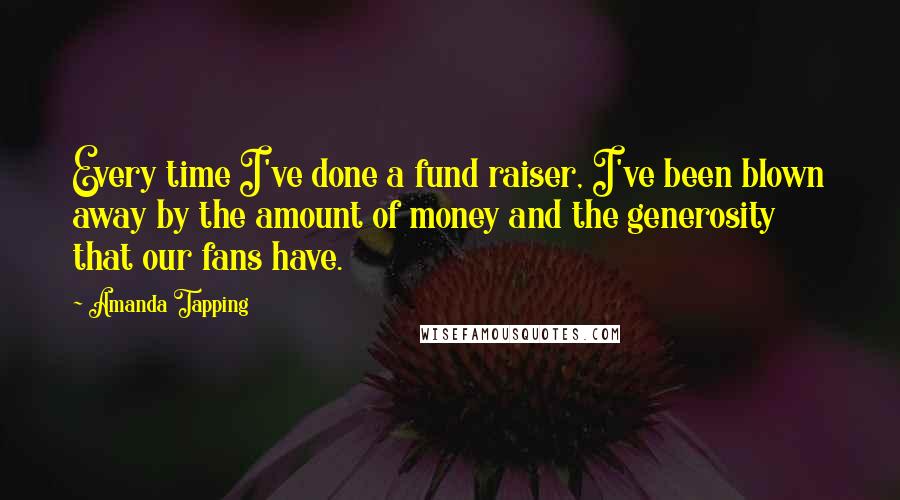 Every time I've done a fund raiser, I've been blown away by the amount of money and the generosity that our fans have.

~ Amanda Tapping

WISEFAMOUSQUOTES.COM